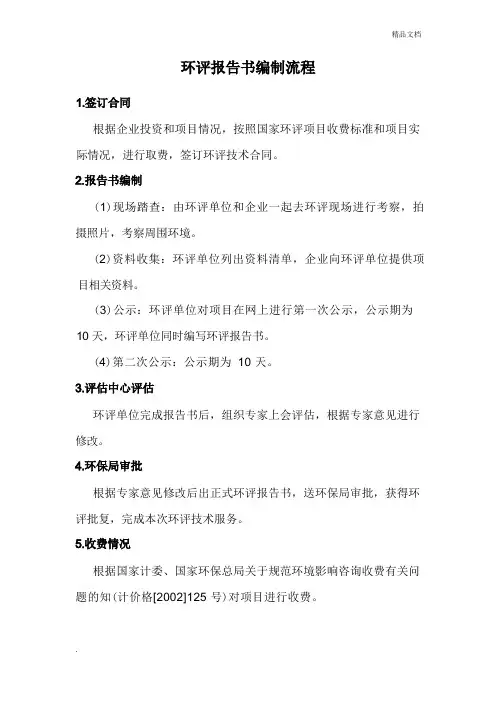 精品文档

环评报告书编制流程

1.签订合同

根据企业投资和项目情况，按照国家环评项目收费标准和项目实际情况，进行取费，签订环评技术合同。

2.报告书编制

(1)现场踏查：由环评单位和企业一起去环评现场进行考察，拍摄照片，考察周围环境。

(2)资料收集：环评单位列出资料清单，企业向环评单位提供项目相关资料。

(3)公示：环评单位对项目在网上进行第一次公示，公示期为10天，环评单位同时编写环评报告书。

(4)第二次公示：公示期为 10 天。

3.评估中心评估

环评单位完成报告书后，组织专家上会评估，根据专家意见进行修改。

4.环保局审批

根据专家意见修改后出正式环评报告书，送环保局审批，获得环评批复，完成本次环评技术服务。

5.收费情况

根据国家计委、国家环保总局关于规范环境影响咨询收费有关问题的知(计价格[2002]125 号)对项目进行收费。

.